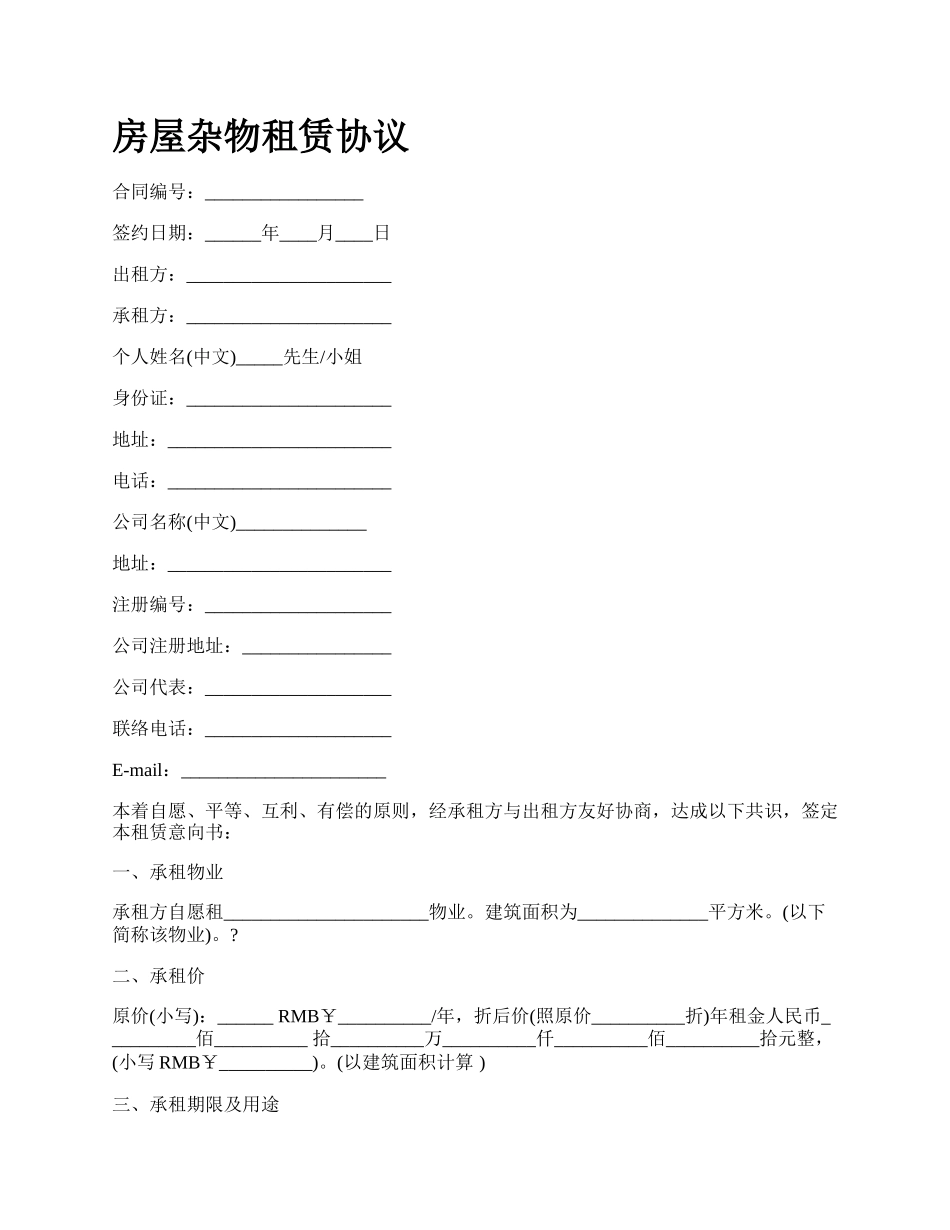 房屋杂物租赁协议

合同编号：_________________

签约日期：______年____月____日

出租方：______________________

承租方：______________________

个人姓名(中文)_____先生/小姐

身份证：______________________

地址：________________________

电话：________________________

公司名称(中文)______________

地址：________________________

注册编号：____________________

公司注册地址：________________

公司代表：____________________

联络电话：____________________

E-mail：______________________

本着自愿、平等、互利、有偿的原则，经承租方与出租方友好协商，达成以下共识，签定本租赁意向书：

一、承租物业

承租方自愿租______________________物业。建筑面积为______________平方米。(以下简称该物业)。?

二、承租价

原价(小写)：______ RMB￥__________/年，折后价(照原价__________折)年租金人民币__________佰__________ 拾__________万__________仟__________佰__________拾元整，(小写 RMB￥__________)。(以建筑面积计算 )

三、承租期限及用途